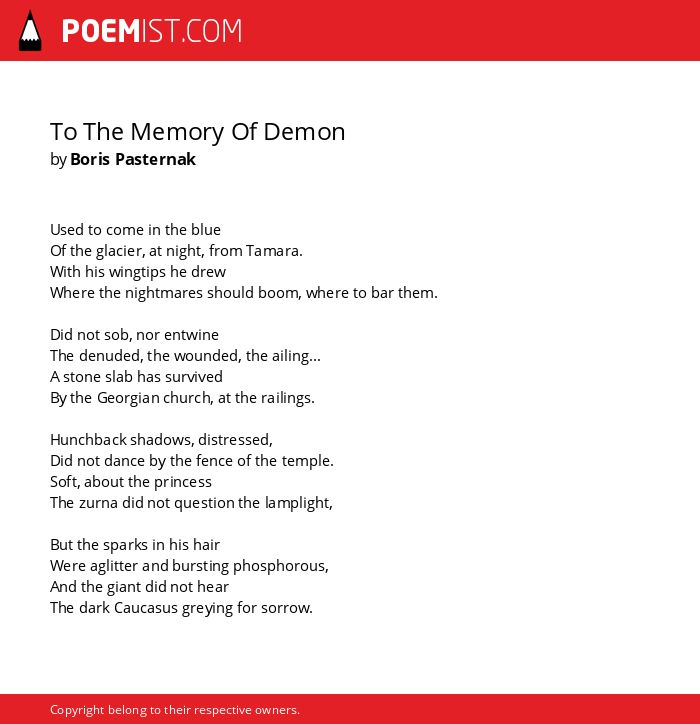 POEMIST.COM

To The Memory Of Demon
by Boris Pasternak

Used to come in the blue
Of the glacier, at night, from Tamara.
With his wingtips he drew
Where the nightmares should boom, where to bar them.

Did not sob, nor entwine
The denuded, the wounded, the ailing...
A stone slab has survived
By the Georgian church, at the railings.

Hunchback shadows, distressed,
Did not dance by the fence of the temple.
Soft, about the princess
The zurna did not question the lamplight,

But the sparks in his hair
Were aglitter and bursting phosphorous,
And the giant did not hear
The dark Caucasus greying for sorrow.

Copyright belong to their respective owners.